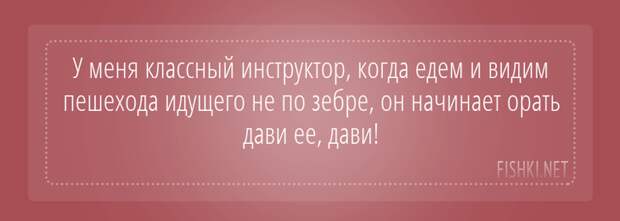 У меня классный инструктор, когда едем и видим пешехода идущего не по зебре, он начинает орать дави ее, дави!

FISHKI.NET